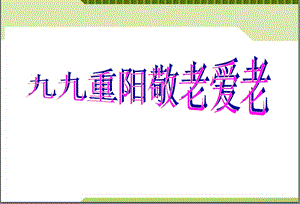 九九重阳敬老爱老